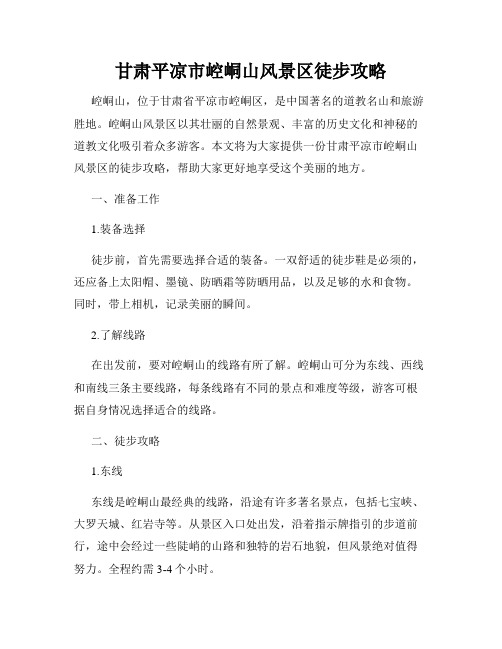 甘肃平凉市崆峒山风景区徒步攻略

崆峒山，位于甘肃省平凉市崆峒区，是中国著名的道教名山和旅游胜地。崆峒山风景区以其壮丽的自然景观、丰富的历史文化和神秘的道教文化吸引着众多游客。本文将为大家提供一份甘肃平凉市崆峒山风景区的徒步攻略，帮助大家更好地享受这个美丽的地方。

一、准备工作

1.装备选择

徒步前，首先需要选择合适的装备。一双舒适的徒步鞋是必须的，还应备上太阳帽、墨镜、防晒霜等防晒用品，以及足够的水和食物。同时，带上相机，记录美丽的瞬间。

2.了解线路

在出发前，要对崆峒山的线路有所了解。崆峒山可分为东线、西线和南线三条主要线路，每条线路有不同的景点和难度等级，游客可根据自身情况选择适合的线路。

二、徒步攻略

1.东线

东线是崆峒山最经典的线路，沿途有许多著名景点，包括七宝峡、大罗天城、红岩寺等。从景区入口处出发，沿着指示牌指引的步道前行，途中会经过一些陡峭的山路和独特的岩石地貌，但风景绝对值得努力。全程约需 3-4 个小时。